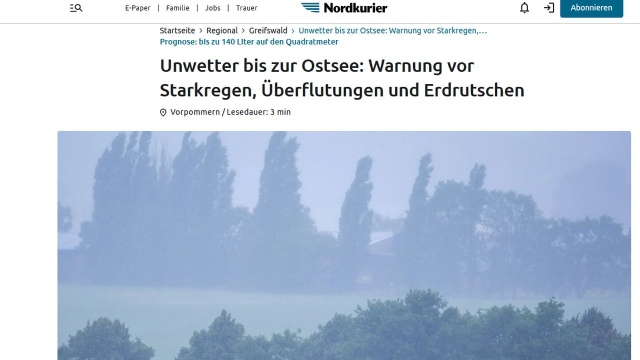 E-Paper | Familie | Jobs | Trauer

Nordkurier

Abonnieren

Startseite > Regional > Greifswald > Unwetter bis zur Ostsee: Warnung vor Starkregen,… Prognose: bis zu 140 Liter auf den Quadratmeter

Unwetter bis zur Ostsee: Warnung vor Starkregen, Überflutungen und Erdrutschen

Vorpommern / Lesedauer: 3 min